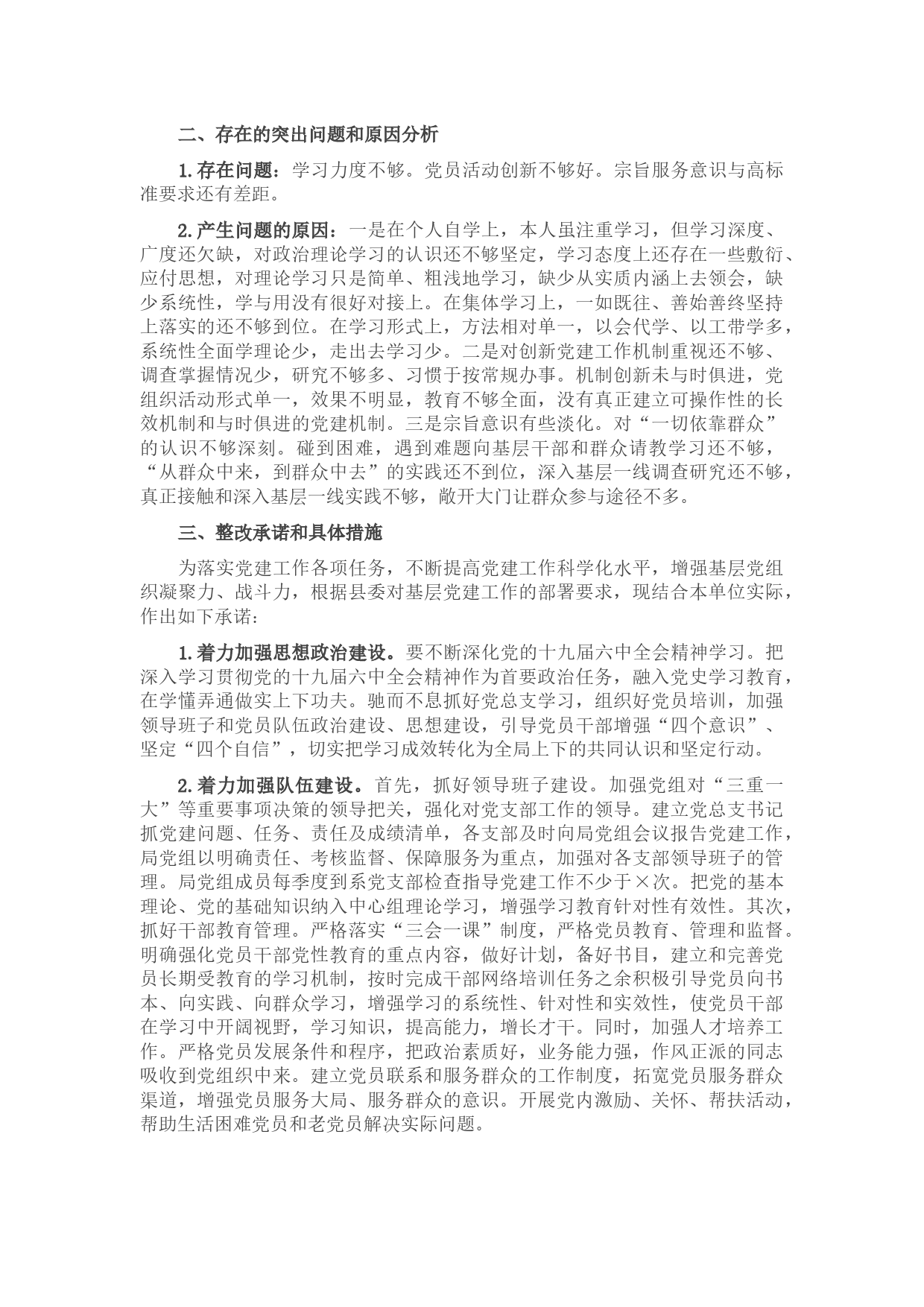 二、存在的突出问题和原因分析

1.存在问题：学习力度不够。党员活动创新不够好。宗旨服务意识与高标准要求还有差距。

2.产生问题的原因：一是在个人自学上，本人虽注重学习，但学习深度、广度还欠缺，对政治理论学习的认识还不够坚定，学习态度上还存在一些敷衍、应付思想，对理论学习只是简单、粗浅地学习，缺少从实质内涵上去领会，缺少系统性，学与用没有很好对接上。在集体学习上，一如既往、善始善终坚持上落实的还不够到位。在学习形式上，方法相对单一，以会代学、以工带学多，系统性全面学理论少，走出去学习少。二是对创新党建工作机制重视还不够、调查掌握情况少，研究不够多、习惯于按常规办事。机制创新未与时俱进，党组织活动形式单一，效果不明显，教育不够全面，没有真正建立可操作性的长效机制和与时俱进的党建机制。三是宗旨意识有些淡化。对“一切依靠群众”的认识不够深刻。碰到困难，遇到难题向基层干部和群众请教学习还不够，“从群众中来，到群众中去”的实践还不到位，深入基层一线调查研究还不够，真正接触和深入基层一线实践不够，敞开大门让群众参与途径不多。

三、整改承诺和具体措施

为落实党建工作各项任务，不断提高党建工作科学化水平，增强基层党组织凝聚力、战斗力，根据县委对基层党建工作的部署要求，现结合本单位实际，作出如下承诺：

1.着力加强思想政治建设。要不断深化党的十九届六中全会精神学习。把深入学习贯彻党的十九届六中全会精神作为首要政治任务，融入党史学习教育，在学懂弄通做实上下功夫。驰而不息抓好党总支学习，组织好党员培训，加强领导班子和党员队伍政治建设、思想建设，引导党员干部增强“四个意识”、坚定“四个自信”，切实把学习成效转化为全局上下的共同认识和坚定行动。

2.着力加强队伍建设。首先，抓好领导班子建设。加强党组对“三重一大”等重要事项决策的领导把关，强化对党支部工作的领导。建立党总支书记抓党建问题、任务、责任及成绩清单，各支部及时向局党组会议报告党建工作，局党组以明确责任、考核监督、保障服务为重点，加强对各支部领导班子的管理。局党组成员每季度到系党支部检查指导党建工作不少于×次。把党的基本理论、党的基础知识纳入中心组理论学习，增强学习教育针对性有效性。其次，抓好干部教育管理。严格落实“三会一课”制度，严格党员教育、管理和监督。明确强化党员干部党性教育的重点内容，做好计划，备好书目，建立和完善党员长期受教育的学习机制，按时完成干部网络培训任务之余积极引导党员向书本、向实践、向群众学习，增强学习的系统性、针对性和实效性，使党员干部在学习中开阔视野，学习知识，提高能力，增长才干。同时，加强人才培养工作。严格党员发展条件和程序，把政治素质好，业务能力强，作风正派的同志吸收到党组织中来。建立党员联系和服务群众的工作制度，拓宽党员服务群众渠道，增强党员服务大局、服务群众的意识。开展党内激励、关怀、帮扶活动，帮助生活困难党员和老党员解决实际问题。